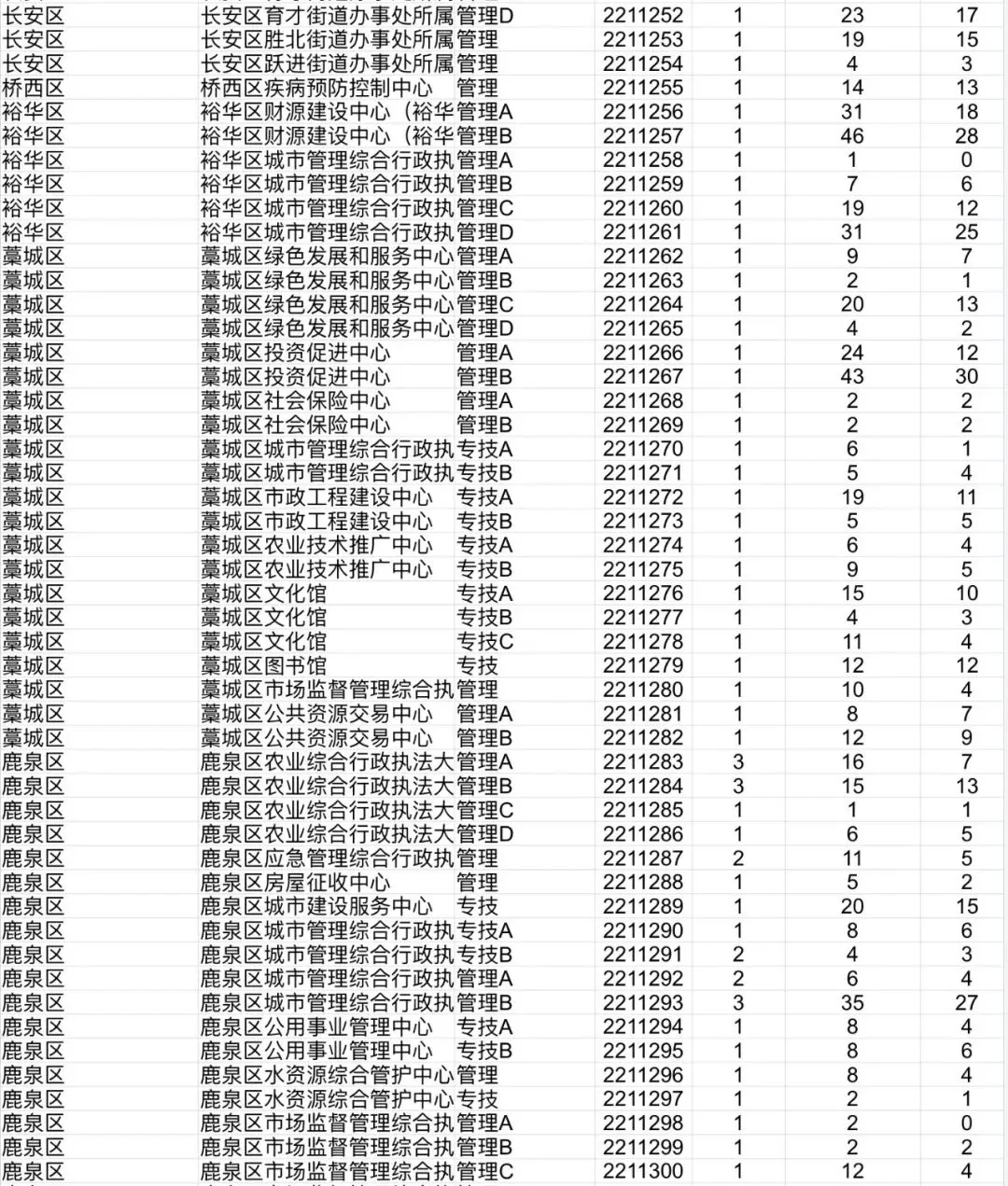 | 长安区 | 长安区育才街道办事处所属 | 管理D | 2211252 | 1 | 23 | 17 |
|---|---|---|---|---|---|---|
| 长安区 | 长安区胜北街道办事处所属 | 管理 | 2211253 | 1 | 19 | 15 |
| 长安区 | 长安区跃进街道办事处所属 | 管理 | 2211254 | 1 | 4 | 3 |
| 桥西区 | 桥西区疾病预防控制中心 | 管理 | 2211255 | 1 | 14 | 13 |
| 裕华区 | 裕华区财源建设中心（裕华 | 管理A | 2211256 | 1 | 31 | 18 |
| 裕华区 | 裕华区财源建设中心（裕华 | 管理B | 2211257 | 1 | 46 | 28 |
| 裕华区 | 裕华区城市管理综合行政执 | 管理A | 2211258 | 1 | 1 | 0 |
| 裕华区 | 裕华区城市管理综合行政执 | 管理B | 2211259 | 1 | 7 | 6 |
| 裕华区 | 裕华区城市管理综合行政执 | 管理C | 2211260 | 1 | 19 | 12 |
| 裕华区 | 裕华区城市管理综合行政执 | 管理D | 2211261 | 1 | 31 | 25 |
| 藁城区 | 藁城区绿色发展和服务中心 | 管理A | 2211262 | 1 | 9 | 7 |
| 藁城区 | 藁城区绿色发展和服务中心 | 管理B | 2211263 | 1 | 2 | 1 |
| 藁城区 | 藁城区绿色发展和服务中心 | 管理C | 2211264 | 1 | 20 | 13 |
| 藁城区 | 藁城区绿色发展和服务中心 | 管理D | 2211265 | 1 | 4 | 2 |
| 藁城区 | 藁城区投资促进中心 | 管理A | 2211266 | 1 | 24 | 12 |
| 藁城区 | 藁城区投资促进中心 | 管理B | 2211267 | 1 | 43 | 30 |
| 藁城区 | 藁城区社会保险中心 | 管理A | 2211268 | 1 | 2 | 2 |
| 藁城区 | 藁城区社会保险中心 | 管理B | 2211269 | 1 | 2 | 2 |
| 藁城区 | 藁城区城市管理综合行政执 | 专技A | 2211270 | 1 | 6 | 1 |
| 藁城区 | 藁城区城市管理综合行政执 | 专技B | 2211271 | 1 | 5 | 4 |
| 藁城区 | 藁城区市政工程建设中心 | 专技A | 2211272 | 1 | 19 | 11 |
| 藁城区 | 藁城区市政工程建设中心 | 专技B | 2211273 | 1 | 5 | 5 |
| 藁城区 | 藁城区农业技术推广中心 | 专技A | 2211274 | 1 | 6 | 4 |
| 藁城区 | 藁城区农业技术推广中心 | 专技B | 2211275 | 1 | 9 | 5 |
| 藁城区 | 藁城区文化馆 | 专技A | 2211276 | 1 | 15 | 10 |
| 藁城区 | 藁城区文化馆 | 专技B | 2211277 | 1 | 4 | 3 |
| 藁城区 | 藁城区文化馆 | 专技C | 2211278 | 1 | 11 | 4 |
| 藁城区 | 藁城区图书馆 | 专技 | 2211279 | 1 | 12 | 12 |
| 藁城区 | 藁城区市场监督管理综合执 | 管理 | 2211280 | 1 | 10 | 4 |
| 藁城区 | 藁城区公共资源交易中心 | 管理A | 2211281 | 1 | 8 | 7 |
| 藁城区 | 藁城区公共资源交易中心 | 管理B | 2211282 | 1 | 12 | 9 |
| 鹿泉区 | 鹿泉区农业综合行政执法大 | 管理A | 2211283 | 3 | 16 | 7 |
| 鹿泉区 | 鹿泉区农业综合行政执法大 | 管理B | 2211284 | 3 | 15 | 13 |
| 鹿泉区 | 鹿泉区农业综合行政执法大 | 管理C | 2211285 | 1 | 1 | 1 |
| 鹿泉区 | 鹿泉区农业综合行政执法大 | 管理D | 2211286 | 1 | 6 | 5 |
| 鹿泉区 | 鹿泉区应急管理综合行政执 | 管理 | 2211287 | 2 | 11 | 5 |
| 鹿泉区 | 鹿泉区房屋征收中心 | 管理 | 2211288 | 1 | 5 | 2 |
| 鹿泉区 | 鹿泉区城市建设服务中心 | 专技 | 2211289 | 1 | 20 | 15 |
| 鹿泉区 | 鹿泉区城市管理综合行政执 | 专技A | 2211290 | 1 | 8 | 6 |
| 鹿泉区 | 鹿泉区城市管理综合行政执 | 专技B | 2211291 | 2 | 4 | 3 |
| 鹿泉区 | 鹿泉区城市管理综合行政执 | 管理A | 2211292 | 2 | 6 | 4 |
| 鹿泉区 | 鹿泉区城市管理综合行政执 | 管理B | 2211293 | 3 | 35 | 27 |
| 鹿泉区 | 鹿泉区公用事业管理中心 | 专技A | 2211294 | 1 | 8 | 4 |
| 鹿泉区 | 鹿泉区公用事业管理中心 | 专技B | 2211295 | 1 | 8 | 6 |
| 鹿泉区 | 鹿泉区水资源综合管护中心 | 管理 | 2211296 | 1 | 8 | 4 |
| 鹿泉区 | 鹿泉区水资源综合管护中心 | 专技 | 2211297 | 1 | 2 | 1 |
| 鹿泉区 | 鹿泉区市场监督管理综合执 | 管理A | 2211298 | 1 | 2 | 0 |
| 鹿泉区 | 鹿泉区市场监督管理综合执 | 管理B | 2211299 | 1 | 2 | 2 |
| 鹿泉区 | 鹿泉区市场监督管理综合执 | 管理C | 2211300 | 1 | 12 | 4 |